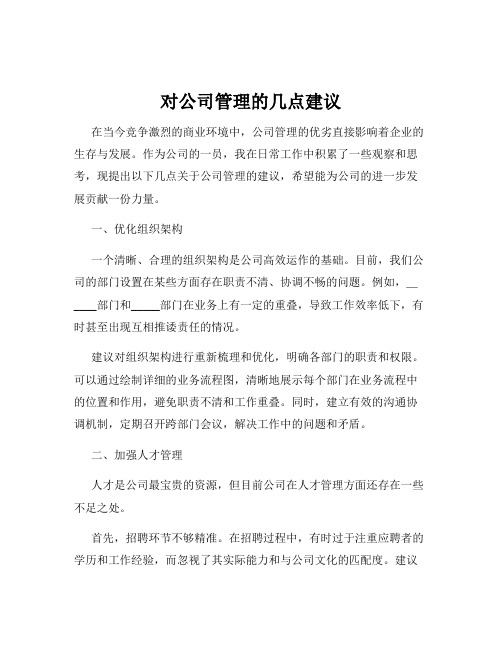 对公司管理的几点建议

在当今竞争激烈的商业环境中，公司管理的优劣直接影响着企业的生存与发展。作为公司的一员，我在日常工作中积累了一些观察和思考，现提出以下几点关于公司管理的建议，希望能为公司的进一步发展贡献一份力量。

一、优化组织架构

一个清晰、合理的组织架构是公司高效运作的基础。目前，我们公司的部门设置在某些方面存在职责不清、协调不畅的问题。例如，______部门和_____部门在业务上有一定的重叠，导致工作效率低下，有时甚至出现互相推诿责任的情况。

建议对组织架构进行重新梳理和优化，明确各部门的职责和权限。可以通过绘制详细的业务流程图，清晰地展示每个部门在业务流程中的位置和作用，避免职责不清和工作重叠。同时，建立有效的沟通协调机制，定期召开跨部门会议，解决工作中的问题和矛盾。

二、加强人才管理

人才是公司最宝贵的资源，但目前公司在人才管理方面还存在一些不足之处。

首先，招聘环节不够精准。在招聘过程中，有时过于注重应聘者的学历和工作经验，而忽视了其实际能力和与公司文化的匹配度。建议